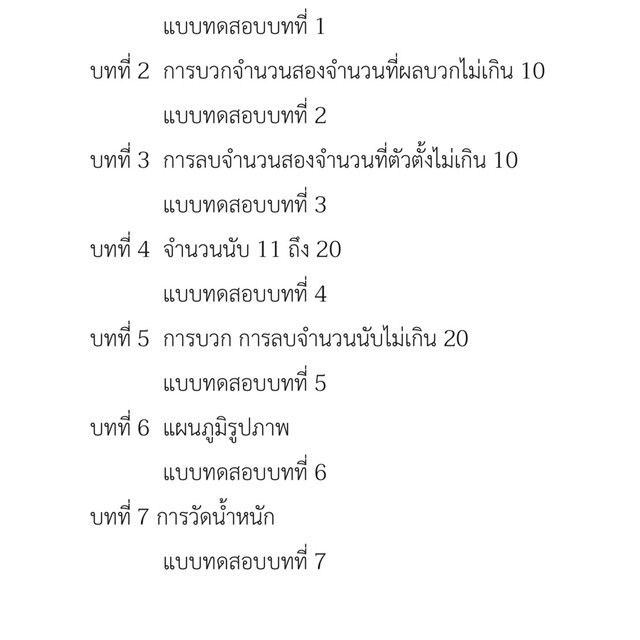 แบบทดสอบบทที่ 1

บทที่ 2 การบวกจำนวนสองจำนวนที่ผลบวกไม่เกิน 10

แบบทดสอบบทที่ 2

บทที่ 3 การลบจำนวนสองจำนวนที่ตัวตั้งไม่เกิน 10

แบบทดสอบบทที่ 3

บทที่ 4 จำนวนนับ 11 ถึง 20

แบบทดสอบบทที่ 4

บทที่ 5 การบวก การลบจำนวนนับไม่เกิน 20

แบบทดสอบบทที่ 5

บทที่ 6 แผนภูมิรูปภาพ

แบบทดสอบบทที่ 6

บทที่ 7 การวัดน้ำหนัก

แบบทดสอบบทที่ 7